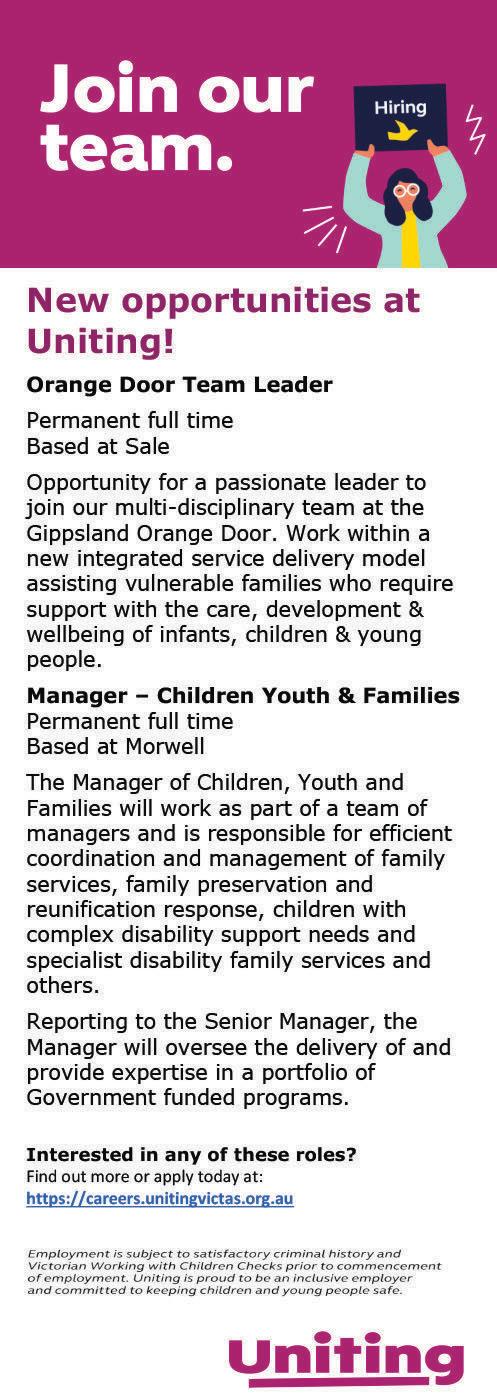 Join our team.

Hiring

New opportunities at Uniting!

Orange Door Team Leader

Permanent full time
Based at Sale

Opportunity for a passionate leader to join our multi-disciplinary team at the Gippsland Orange Door. Work within a new integrated service delivery model assisting vulnerable families who require support with the care, development & wellbeing of infants, children & young people.

Manager – Children Youth & Families
Permanent full time
Based at Morwell

The Manager of Children, Youth and Families will work as part of a team of managers and is responsible for efficient coordination and management of family services, family preservation and reunification response, children with complex disability support needs and specialist disability family services and others.

Reporting to the Senior Manager, the Manager will oversee the delivery of and provide expertise in a portfolio of Government funded programs.

Interested in any of these roles?
Find out more or apply today at:
https://careers.unitingvictas.org.au

Employment is subject to satisfactory criminal history and Victorian Working with Children Checks prior to commencement of employment. Uniting is proud to be an inclusive employer and committed to keeping children and young people safe.

Uniting